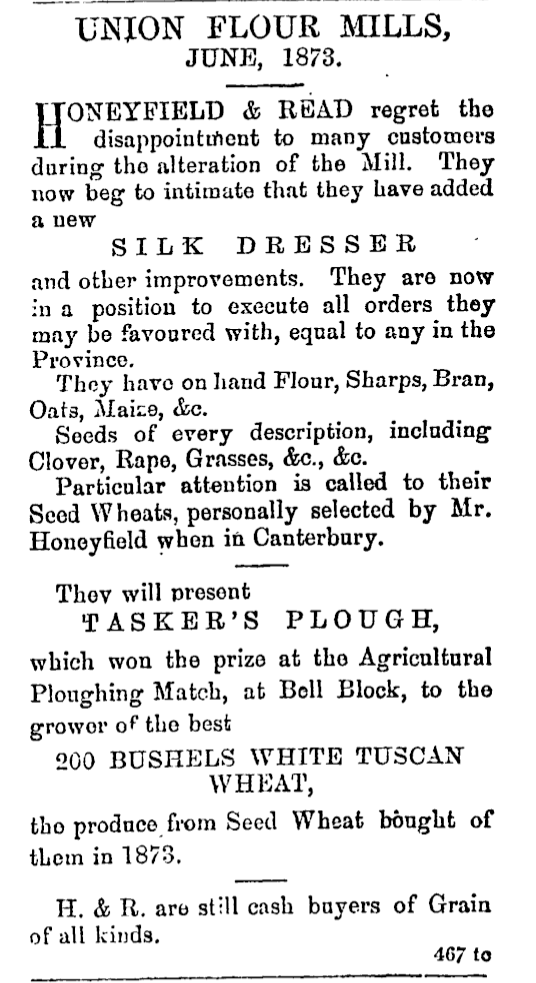 UNION FLOUR MILLS,
JUNE, 1873.

HONEYFIELD & READ regret the disappointment to many customers during the alteration of the Mill. They now beg to intimate that they have added a new

SILK DRESSER

and other improvements. They are now in a position to execute all orders they may be favoured with, equal to any in the Province.

They have on hand Flour, Sharps, Bran, Oats, Maize, &c.

Seeds of every description, including Clover, Rape, Grasses, &c., &c.

Particular attention is called to their Seed Wheats, personally selected by Mr. Honeyfield when in Canterbury.

They will present

TASKER'S PLOUGH,

which won the prize at the Agricultural Ploughing Match, at Bell Block, to the grower of the best

200 BUSHELS WHITE TUSCAN WHEAT,

the produce from Seed Wheat bought of them in 1873.

H. & R. are still cash buyers of Grain of all kinds.

467 to